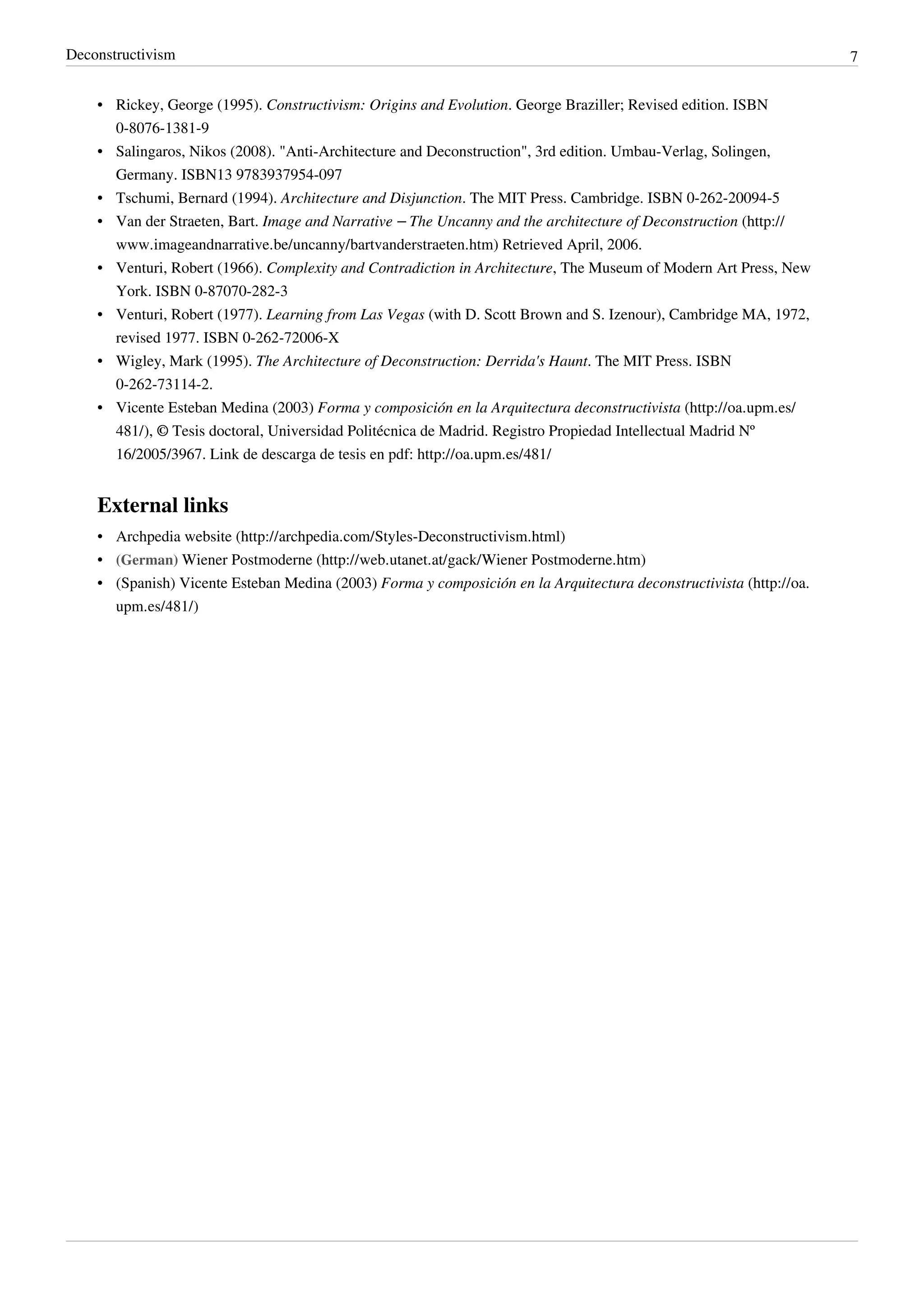 Deconstructivism 7

• Rickey, George (1995). Constructivism: Origins and Evolution. George Braziller; Revised edition. ISBN 0-8076-1381-9
• Salingaros, Nikos (2008). "Anti-Architecture and Deconstruction", 3rd edition. Umbau-Verlag, Solingen, Germany. ISBN13 9783937954-097
• Tschumi, Bernard (1994). Architecture and Disjunction. The MIT Press. Cambridge. ISBN 0-262-20094-5
• Van der Straeten, Bart. Image and Narrative – The Uncanny and the architecture of Deconstruction (http://www.imageandnarrative.be/uncanny/bartvanderstraeten.htm) Retrieved April, 2006.
• Venturi, Robert (1966). Complexity and Contradiction in Architecture, The Museum of Modern Art Press, New York. ISBN 0-87070-282-3
• Venturi, Robert (1977). Learning from Las Vegas (with D. Scott Brown and S. Izenour), Cambridge MA, 1972, revised 1977. ISBN 0-262-72006-X
• Wigley, Mark (1995). The Architecture of Deconstruction: Derrida's Haunt. The MIT Press. ISBN 0-262-73114-2.
• Vicente Esteban Medina (2003) Forma y composición en la Arquitectura deconstructivista (http://oa.upm.es/481/), © Tesis doctoral, Universidad Politécnica de Madrid. Registro Propiedad Intellectual Madrid Nº 16/2005/3967. Link de descarga de tesis en pdf: http://oa.upm.es/481/

External links

• Archpedia website (http://archpedia.com/Styles-Deconstructivism.html)
• (German) Wiener Postmoderne (http://web.utanet.at/gack/Wiener Postmoderne.htm)
• (Spanish) Vicente Esteban Medina (2003) Forma y composición en la Arquitectura deconstructivista (http://oa.upm.es/481/)